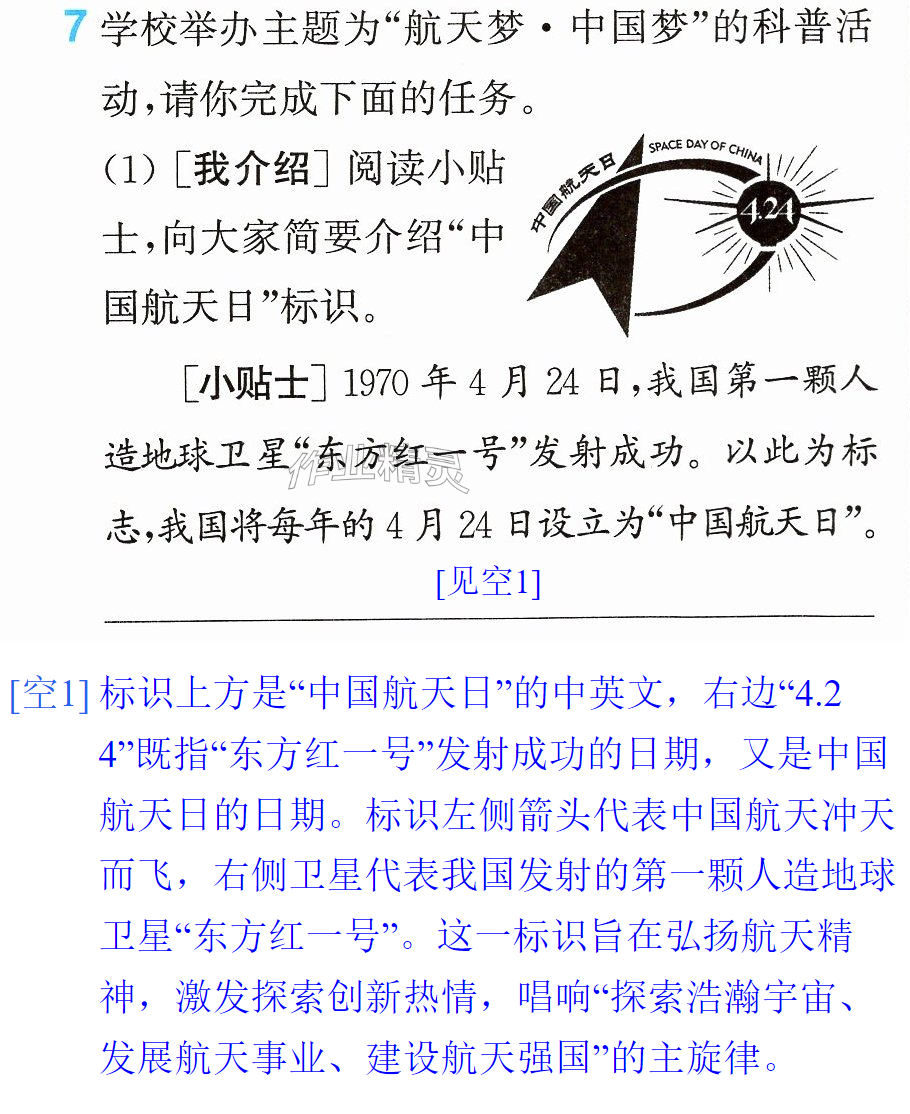 7 学校举办主题为“航天梦·中国梦”的科普活动,请你完成下面的任务。

(1)[我介绍]阅读小贴士,向大家简要介绍“中国航天日”标识。

中国航天日
SPACE DAY OF CHINA
4.24

[小贴士]1970年4月24日,我国第一颗人造地球卫星“东方红一号”发射成功。以此为标志,我国将每年的4月24日设立为“中国航天日”。

[见空1]

[空1]标识上方是“中国航天日”的中英文,右边“4.24”既指“东方红一号”发射成功的日期,又是中国航天日的日期。标识左侧箭头代表中国航天冲天而飞,右侧卫星代表我国发射的第一颗人造地球卫星“东方红一号”。这一标识旨在弘扬航天精神,激发探索创新热情,唱响“探索浩瀚宇宙、发展航天事业、建设航天强国”的主旋律。

作业精灵